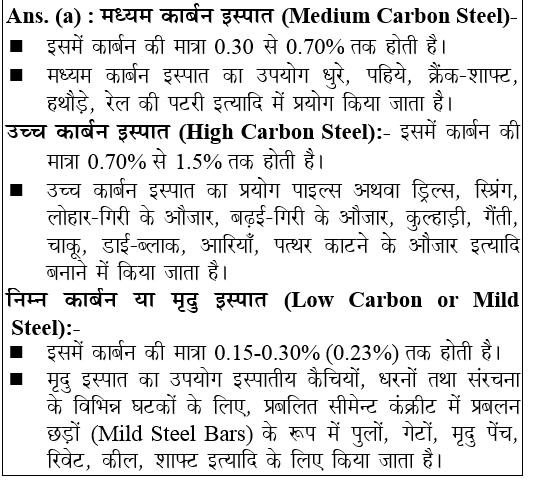 Ans. (a) : मध्यम कार्बन इस्पात (Medium Carbon Steel)-

■ इसमें कार्बन की मात्रा 0.30 से 0.70% तक होती है।

■ मध्यम कार्बन इस्पात का उपयोग धुरे, पहिये, क्रैंक-शाफ्ट, हथौड़े, रेल की पटरी इत्यादि में प्रयोग किया जाता है।

उच्च कार्बन इस्पात (High Carbon Steel):- इसमें कार्बन की मात्रा 0.70% से 1.5% तक होती है।

■ उच्च कार्बन इस्पात का प्रयोग पाइल्स अथवा ड्रिल्स, स्प्रिंग, लोहार-गिरी के औजार, बढ़ई-गिरी के औजार, कुल्हाड़ी, गैंती, चाकू, डाई-ब्लाक, आरियाँ, पत्थर काटने के औजार इत्यादि बनाने में किया जाता है।

निम्न कार्बन या मृदु इस्पात (Low Carbon or Mild Steel):-

■ इसमें कार्बन की मात्रा 0.15-0.30% (0.23%) तक होती है।

■ मृदु इस्पात का उपयोग इस्पातीय कैचियों, धरनों तथा संरचना के विभिन्न घटकों के लिए, प्रबलित सीमेन्ट कंक्रीट में प्रबलन छड़ों (Mild Steel Bars) के रूप में पुलों, गेटों, मृदु पेंच, रिवेट, कील, शाफ्ट इत्यादि के लिए किया जाता है।